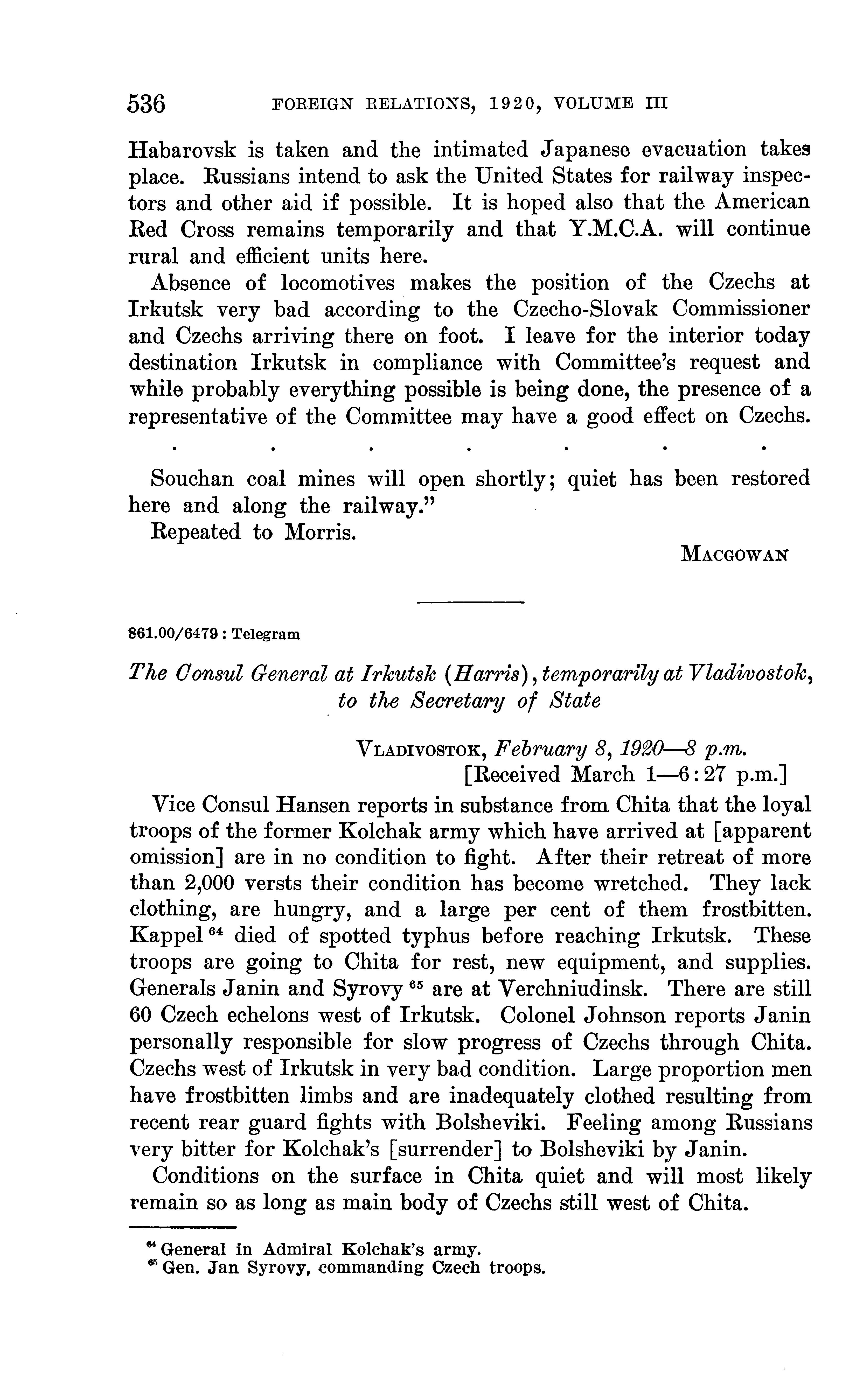 536 FOREIGN RELATIONS, 1920, VOLUME III

Habarovsk is taken and the intimated Japanese evacuation takes place. Russians intend to ask the United States for railway inspectors and other aid if possible. It is hoped also that the American Red Cross remains temporarily and that Y.M.C.A. will continue rural and efficient units here.

Absence of locomotives makes the position of the Czechs at Irkutsk very bad according to the Czecho-Slovak Commissioner and Czechs arriving there on foot. I leave for the interior today destination Irkutsk in compliance with Committee's request and while probably everything possible is being done, the presence of a representative of the Committee may have a good effect on Czechs.

. . . . . . .

Souchan coal mines will open shortly; quiet has been restored here and along the railway."

Repeated to Morris.

MACGOWAN

861.00/6479 : Telegram

The Consul General at Irkutsk (Harris), temporarily at Vladivostok, to the Secretary of State

VLADIVOSTOK, February 8, 1920—8 p.m.
[Received March 1—6:27 p.m.]

Vice Consul Hansen reports in substance from Chita that the loyal troops of the former Kolchak army which have arrived at [apparent omission] are in no condition to fight. After their retreat of more than 2,000 versts their condition has become wretched. They lack clothing, are hungry, and a large per cent of them frostbitten. Kappel $^{64}$ died of spotted typhus before reaching Irkutsk. These troops are going to Chita for rest, new equipment, and supplies. Generals Janin and Syrovy $^{65}$ are at Verchniudinsk. There are still 60 Czech echelons west of Irkutsk. Colonel Johnson reports Janin personally responsible for slow progress of Czechs through Chita. Czechs west of Irkutsk in very bad condition. Large proportion men have frostbitten limbs and are inadequately clothed resulting from recent rear guard fights with Bolsheviki. Feeling among Russians very bitter for Kolchak's [surrender] to Bolsheviki by Janin.

Conditions on the surface in Chita quiet and will most likely remain so as long as main body of Czechs still west of Chita.

$^{64}$ General in Admiral Kolchak's army.
$^{65}$ Gen. Jan Syrovy, commanding Czech troops.